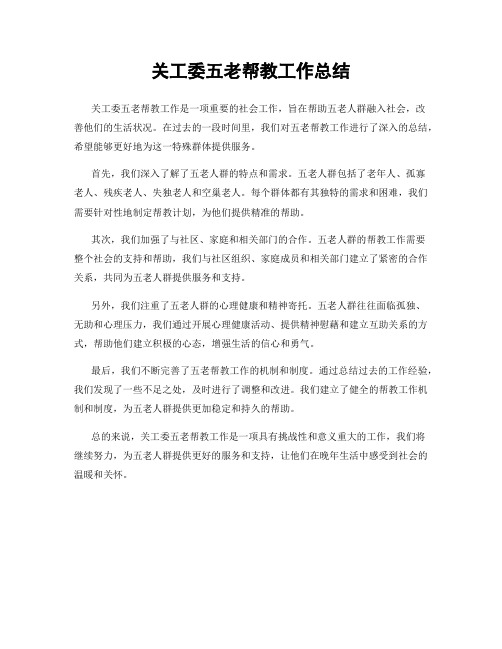 关工委五老帮教工作总结

关工委五老帮教工作是一项重要的社会工作，旨在帮助五老人群融入社会，改善他们的生活状况。在过去的一段时间里，我们对五老帮教工作进行了深入的总结，希望能够更好地为这一特殊群体提供服务。

首先，我们深入了解了五老人群的特点和需求。五老人群包括了老年人、孤寡老人、残疾老人、失独老人和空巢老人。每个群体都有其独特的需求和困难，我们需要针对性地制定帮教计划，为他们提供精准的帮助。

其次，我们加强了与社区、家庭和相关部门的合作。五老人群的帮教工作需要整个社会的支持和帮助，我们与社区组织、家庭成员和相关部门建立了紧密的合作关系，共同为五老人群提供服务和支持。

另外，我们注重了五老人群的心理健康和精神寄托。五老人群往往面临孤独、无助和心理压力，我们通过开展心理健康活动、提供精神慰藉和建立互助关系的方式，帮助他们建立积极的心态，增强生活的信心和勇气。

最后，我们不断完善了五老帮教工作的机制和制度。通过总结过去的工作经验，我们发现了一些不足之处，及时进行了调整和改进。我们建立了健全的帮教工作机制和制度，为五老人群提供更加稳定和持久的帮助。

总的来说，关工委五老帮教工作是一项具有挑战性和意义重大的工作，我们将继续努力，为五老人群提供更好的服务和支持，让他们在晚年生活中感受到社会的温暖和关怀。